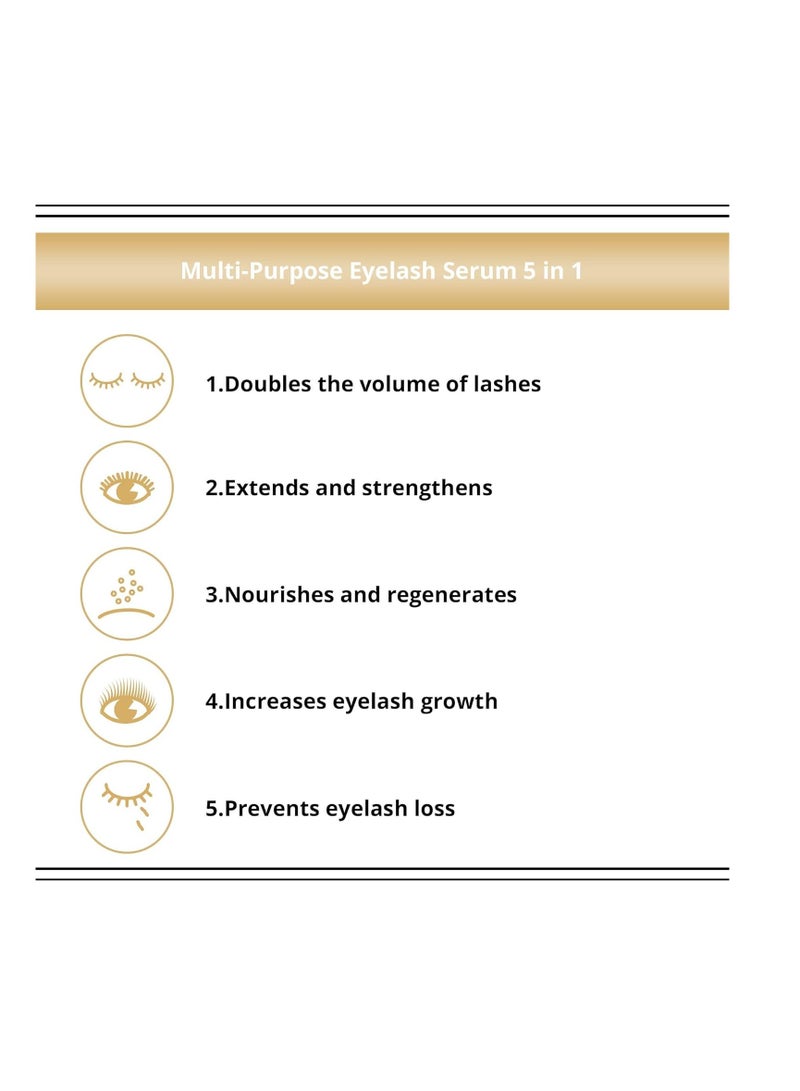 Multi-Purpose Eyelash Serum 5 in 1

1.Doubles the volume of lashes

2.Extends and strengthens

3.Nourishes and regenerates

4.Increases eyelash growth

5.Prevents eyelash loss